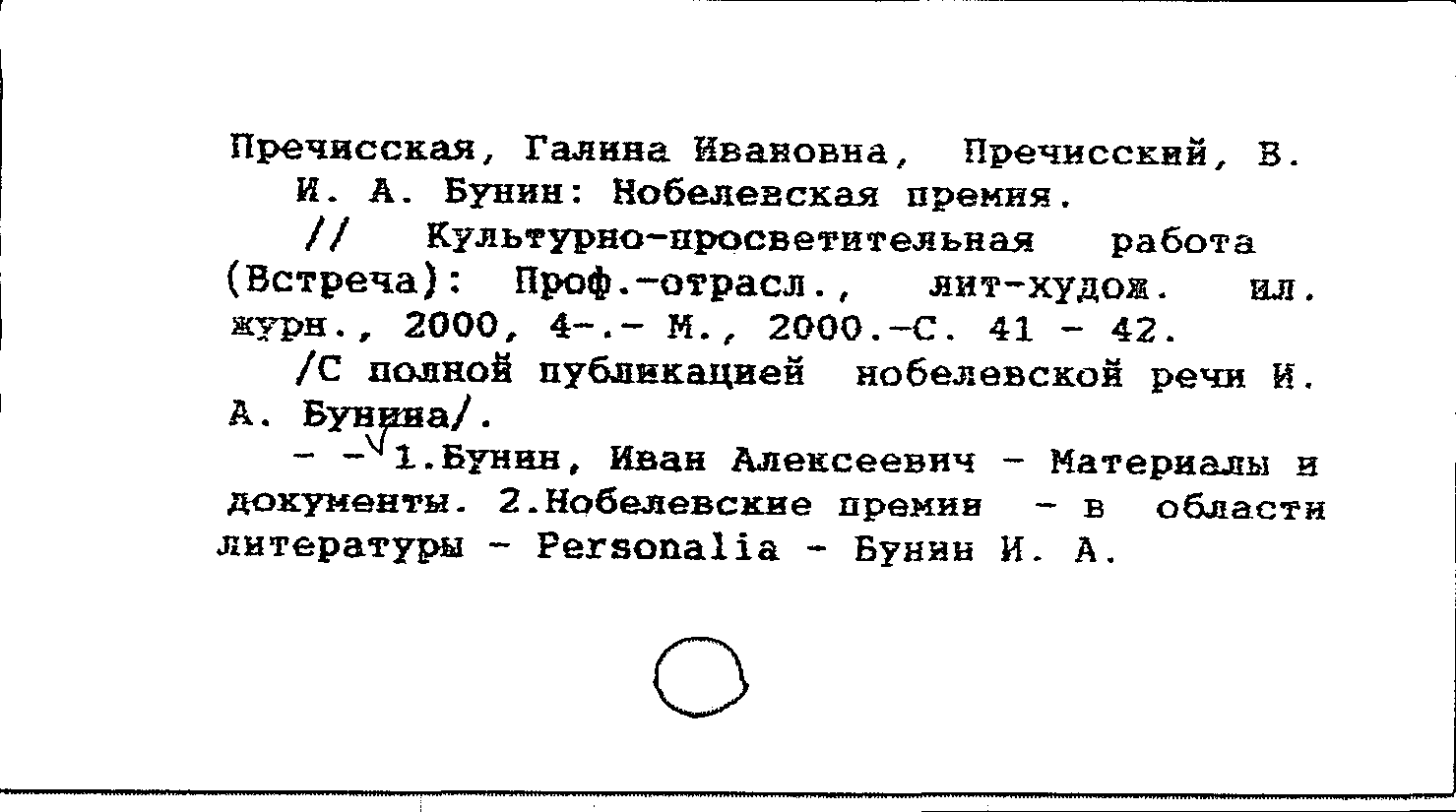 Пречисская, Галина Ивановна, Пречисский, В.
И. А. Бунин: Нобелевская премия.
// Культурно-просветительная работа (Встреча): Проф.-отрасл., лит-худож. ил. журн., 2000, 4-.- М., 2000.-С. 41 - 42.
/С полной публикацией нобелевской речи И. А. Бунина/.
- - 1.Бунин, Иван Алексеевич - Материалы и документы. 2.Нобелевские премии - в области литературы - Personalia - Бунин И. А.